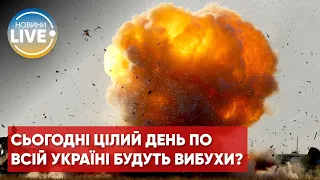 НОВИНИ LIVE

СЬОГОДНІ ЦІЛИЙ ДЕНЬ ПО ВСІЙ УКРАЇНІ БУДУТЬ ВИБУХИ?